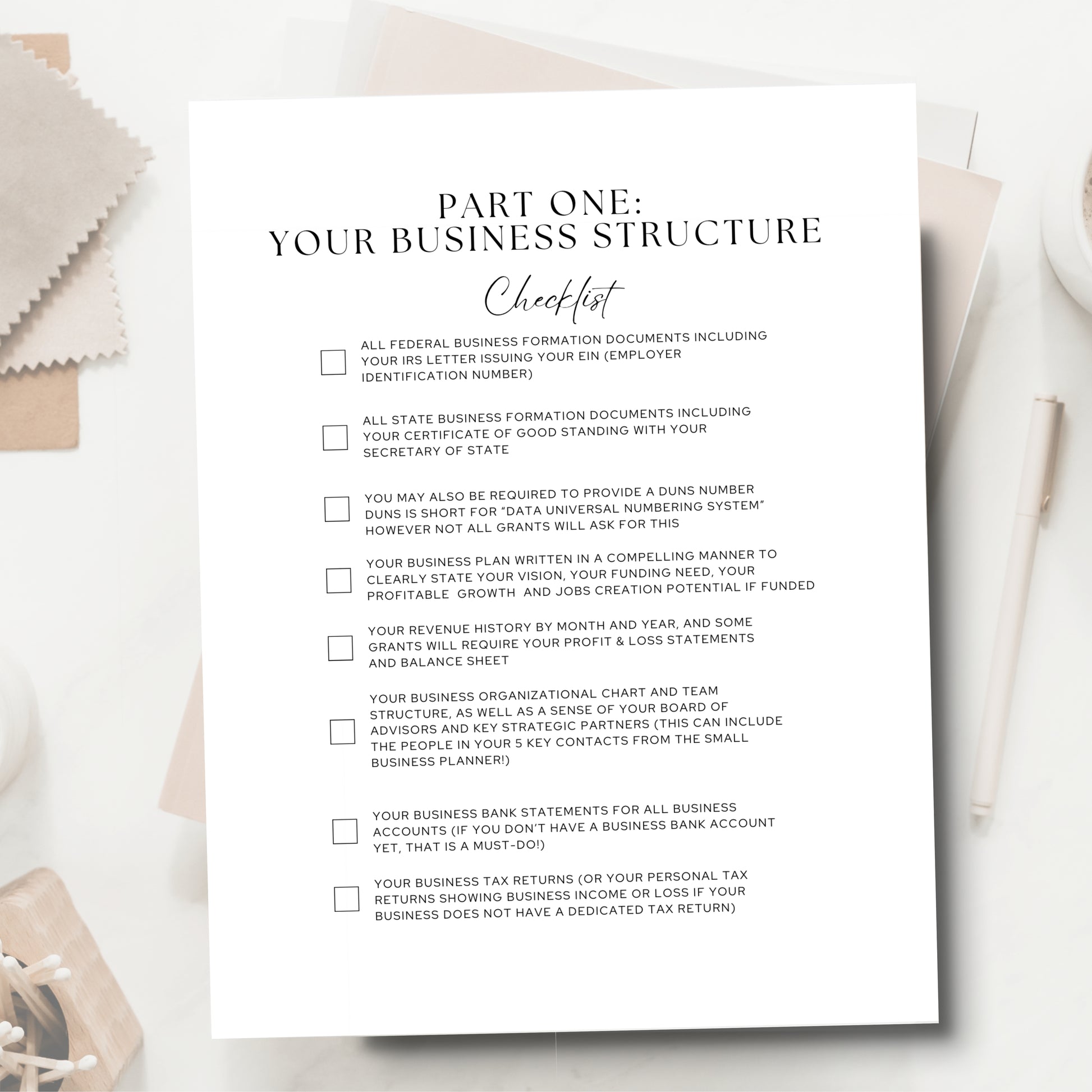 PART ONE:
YOUR BUSINESS STRUCTURE

Checklist

☐ ALL FEDERAL BUSINESS FORMATION DOCUMENTS INCLUDING YOUR IRS LETTER ISSUING YOUR EIN (EMPLOYER IDENTIFICATION NUMBER)

☐ ALL STATE BUSINESS FORMATION DOCUMENTS INCLUDING YOUR CERTIFICATE OF GOOD STANDING WITH YOUR SECRETARY OF STATE

☐ YOU MAY ALSO BE REQUIRED TO PROVIDE A DUNS NUMBER DUNS IS SHORT FOR "DATA UNIVERSAL NUMBERING SYSTEM" HOWEVER NOT ALL GRANTS WILL ASK FOR THIS

☐ YOUR BUSINESS PLAN WRITTEN IN A COMPELLING MANNER TO CLEARLY STATE YOUR VISION, YOUR FUNDING NEED, YOUR PROFITABLE GROWTH AND JOBS CREATION POTENTIAL IF FUNDED

☐ YOUR REVENUE HISTORY BY MONTH AND YEAR, AND SOME GRANTS WILL REQUIRE YOUR PROFIT & LOSS STATEMENTS AND BALANCE SHEET

☐ YOUR BUSINESS ORGANIZATIONAL CHART AND TEAM STRUCTURE, AS WELL AS A SENSE OF YOUR BOARD OF ADVISORS AND KEY STRATEGIC PARTNERS (THIS CAN INCLUDE THE PEOPLE IN YOUR 5 KEY CONTACTS FROM THE SMALL BUSINESS PLANNER!)

☐ YOUR BUSINESS BANK STATEMENTS FOR ALL BUSINESS ACCOUNTS (IF YOU DON'T HAVE A BUSINESS BANK ACCOUNT YET, THAT IS A MUST-DO!)

☐ YOUR BUSINESS TAX RETURNS (OR YOUR PERSONAL TAX RETURNS SHOWING BUSINESS INCOME OR LOSS IF YOUR BUSINESS DOES NOT HAVE A DEDICATED TAX RETURN)